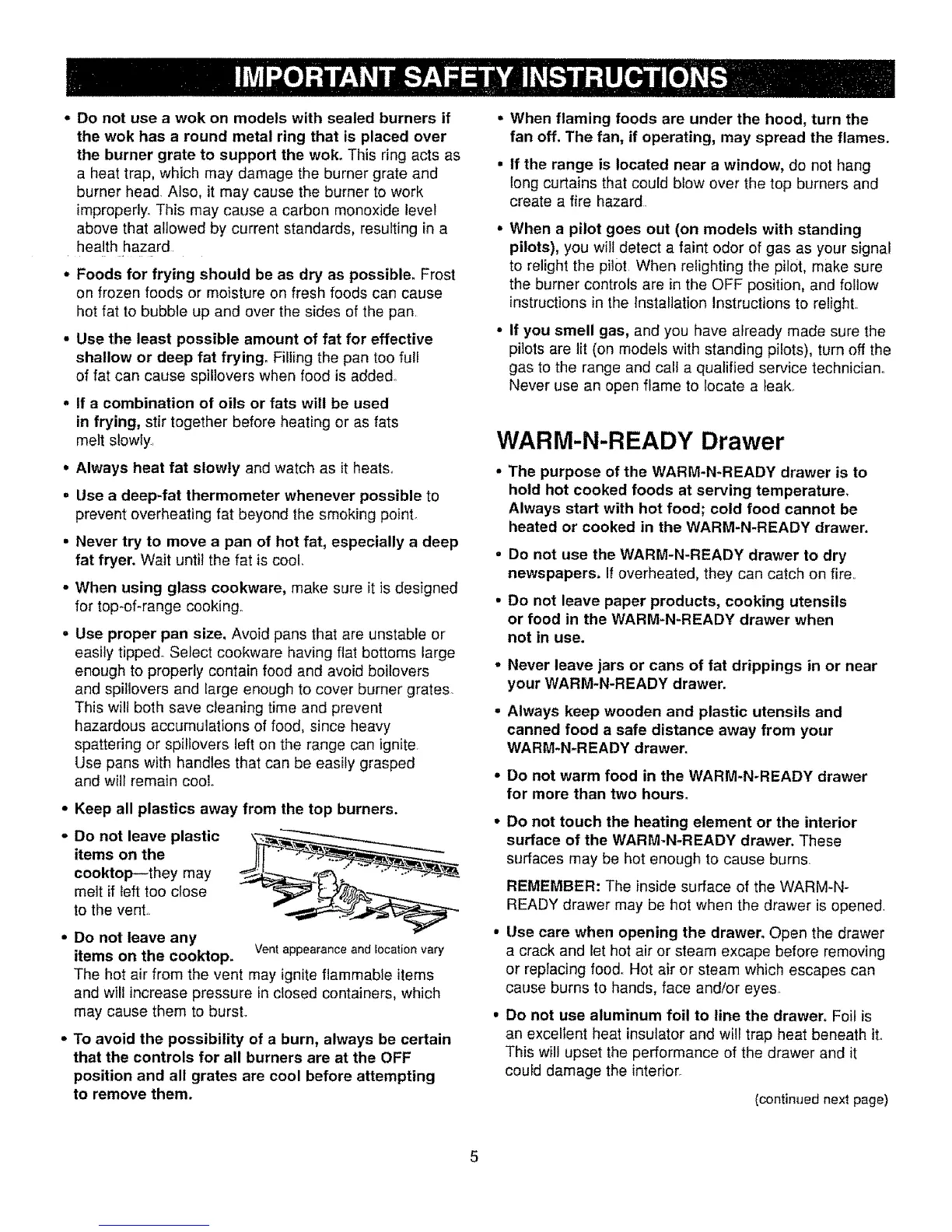 IMPORTANT SAFETY INSTRUCTIONS

• Do not use a wok on models with sealed burners if the wok has a round metal ring that is placed over the burner grate to support the wok. This ring acts as a heat trap, which may damage the burner grate and burner head. Also, it may cause the burner to work improperly. This may cause a carbon monoxide level above that allowed by current standards, resulting in a health hazard.

• Foods for frying should be as dry as possible. Frost on frozen foods or moisture on fresh foods can cause hot fat to bubble up and over the sides of the pan.

• Use the least possible amount of fat for effective shallow or deep fat frying. Filling the pan too full of fat can cause spillovers when food is added.

• If a combination of oils or fats will be used in frying, stir together before heating or as fats melt slowly.

• Always heat fat slowly and watch as it heats.

• Use a deep-fat thermometer whenever possible to prevent overheating fat beyond the smoking point.

• Never try to move a pan of hot fat, especially a deep fat fryer. Wait until the fat is cool.

• When using glass cookware, make sure it is designed for top-of-range cooking.

• Use proper pan size. Avoid pans that are unstable or easily tipped. Select cookware having flat bottoms large enough to properly contain food and avoid boilovers and spillovers and large enough to cover burner grates. This will both save cleaning time and prevent hazardous accumulations of food, since heavy spattering or spillovers left on the range can ignite. Use pans with handles that can be easily grasped and will remain cool.

• Keep all plastics away from the top burners.

• Do not leave plastic items on the cooktop—they may melt if left too close to the vent.

Vent appearance and location vary

• Do not leave any items on the cooktop. The hot air from the vent may ignite flammable items and will increase pressure in closed containers, which may cause them to burst.

• To avoid the possibility of a burn, always be certain that the controls for all burners are at the OFF position and all grates are cool before attempting to remove them.

• When flaming foods are under the hood, turn the fan off. The fan, if operating, may spread the flames.

• If the range is located near a window, do not hang long curtains that could blow over the top burners and create a fire hazard.

• When a pilot goes out (on models with standing pilots), you will detect a faint odor of gas as your signal to relight the pilot. When relighting the pilot, make sure the burner controls are in the OFF position, and follow instructions in the Installation Instructions to relight.

• If you smell gas, and you have already made sure the pilots are lit (on models with standing pilots), turn off the gas to the range and call a qualified service technician. Never use an open flame to locate a leak.

WARM-N-READY Drawer

• The purpose of the WARM-N-READY drawer is to hold hot cooked foods at serving temperature. Always start with hot food; cold food cannot be heated or cooked in the WARM-N-READY drawer.

• Do not use the WARM-N-READY drawer to dry newspapers. If overheated, they can catch on fire.

• Do not leave paper products, cooking utensils or food in the WARM-N-READY drawer when not in use.

• Never leave jars or cans of fat drippings in or near your WARM-N-READY drawer.

• Always keep wooden and plastic utensils and canned food a safe distance away from your WARM-N-READY drawer.

• Do not warm food in the WARM-N-READY drawer for more than two hours.

• Do not touch the heating element or the interior surface of the WARM-N-READY drawer. These surfaces may be hot enough to cause burns.

REMEMBER: The inside surface of the WARM-N-READY drawer may be hot when the drawer is opened.

• Use care when opening the drawer. Open the drawer a crack and let hot air or steam excape before removing or replacing food. Hot air or steam which escapes can cause burns to hands, face and/or eyes.

• Do not use aluminum foil to line the drawer. Foil is an excellent heat insulator and will trap heat beneath it. This will upset the performance of the drawer and it could damage the interior.

(continued next page)

5